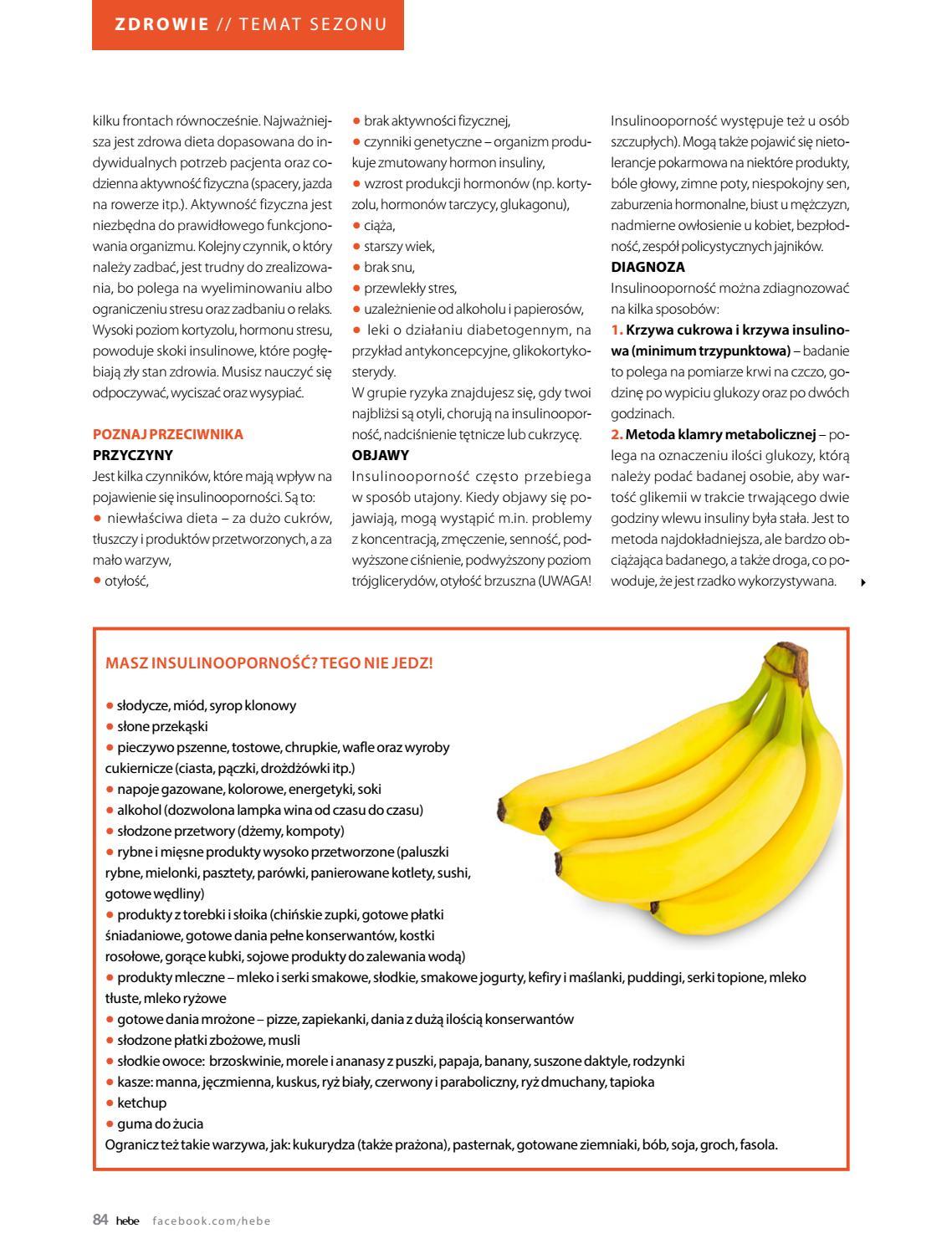 ZDROWIE // TEMAT SEZONU

kilku frontach równocześnie. Najważniejsza jest zdrowa dieta dopasowana do indywidualnych potrzeb pacjenta oraz codzienna aktywność fizyczna (spacery, jazda na rowerze itp.). Aktywność fizyczna jest niezbędna do prawidłowego funkcjonowania organizmu. Kolejny czynnik, o który należy zadbać, jest trudny do zrealizowania, bo polega na wyeliminowaniu albo ograniczeniu stresu oraz zadbaniu o relaks. Wysoki poziom kortyzolu, hormonu stresu, powoduje skoki insulinowe, które pogłębiają zły stan zdrowia. Musisz nauczyć się odpoczywać, wyciszać oraz wysypiać.

POZNAJ PRZECIWNIKA
PRZYCZYNY
Jest kilka czynników, które mają wpływ na pojawienie się insulinooporności. Są to:
• niewłaściwa dieta – za dużo cukrów, tłuszczy i produktów przetworzonych, a za mało warzyw,
• otyłość,
• brak aktywności fizycznej,
• czynniki genetyczne – organizm produkuje zmutowany hormon insuliny,
• wzrost produkcji hormonów (np. kortyzolu, hormonów tarczycy, glukagonu),
• ciąża,
• starszy wiek,
• brak snu,
• przewlekły stres,
• uzależnienie od alkoholu i papierosów,
• leki o działaniu diabetogennym, na przykład antykoncepcyjne, glikokortykosterydy.
W grupie ryzyka znajdujesz się, gdy twoi najbliżsi są otyli, chorują na insulinooporność, nadciśnienie tętnicze lub cukrzycę.
OBJAWY
Insulinooporność często przebiega w sposób utajony. Kiedy objawy się pojawiają, mogą wystąpić m.in. problemy z koncentracją, zmęczenie, senność, podwyższone ciśnienie, podwyższony poziom trójglicerydów, otyłość brzuszna (UWAGA! Insulinooporność występuje też u osób szczupłych). Mogą także pojawić się nietolerancje pokarmowa na niektóre produkty, bóle głowy, zimne poty, niespokojny sen, zaburzenia hormonalne, biust u mężczyzn, nadmierne owłosienie u kobiet, bezpłodność, zespół policystycznych jajników.
DIAGNOZA
Insulinooporność można zdiagnozować na kilka sposobów:
1. Krzywa cukrowa i krzywa insulinowa (minimum trzypunktowa) – badanie to polega na pomiarze krwi na czczo, godzinę po wypiciu glukozy oraz po dwóch godzinach.
2. Metoda klamry metabolicznej – polega na oznaczeniu ilości glukozy, którą należy podać badanej osobie, aby wartość glikemii w trakcie trwającego dwie godziny wlewu insuliny była stała. Jest to metoda najdokładniejsza, ale bardzo obciążająca badanego, a także droga, co powoduje, że jest rzadko wykorzystywana.

MASZ INSULINOOPORNOŚĆ? TEGO NIE JEDZ!
• słodycze, miód, syrop klonowy
• słone przekąski
• pieczywo pszenne, tostowe, chrupkie, wafle oraz wyroby cukiernicze (ciasta, pączki, drożdżówki itp.)
• napoje gazowane, kolorowe, energetyki, soki
• alkohol (dozwolona lampka wina od czasu do czasu)
• słodzone przetwory (dżemy, kompoty)
• rybne i mięsne produkty wysoko przetworzone (paluszki rybne, mielonki, pasztety, parówki, panierowane kotlety, sushi, gotowe wędliny)
• produkty z torebki i słoika (chińskie zupki, gotowe płatki śniadaniowe, gotowe dania pełne konserwantów, kostki rosołowe, gorące kubki, sojowe produkty do zalewania wodą)
• produkty mleczne – mleko i serki smakowe, słodkie, smakowe jogurty, kefiry i maślanki, puddingi, serki topione, mleko tłuste, mleko ryżowe
• gotowe dania mrożone – pizze, zapiekanki, dania z dużą ilością konserwantów
• słodzone płatki zbożowe, musli
• słodkie owoce: brzoskwinie, morele i ananasy z puszki, papaja, banany, suszone daktyle, rodzynki
• kasze: manna, jęczmienna, kuskus, ryż biały, czerwony i paraboliczny, ryż dmuchany, tapioka
• ketchup
• guma do żucia
Ogranicz też takie warzywa, jak: kukurydza (także prażona), pasternak, gotowane ziemniaki, bób, soja, groch, fasola.

84 hebe facebook.com/hebe